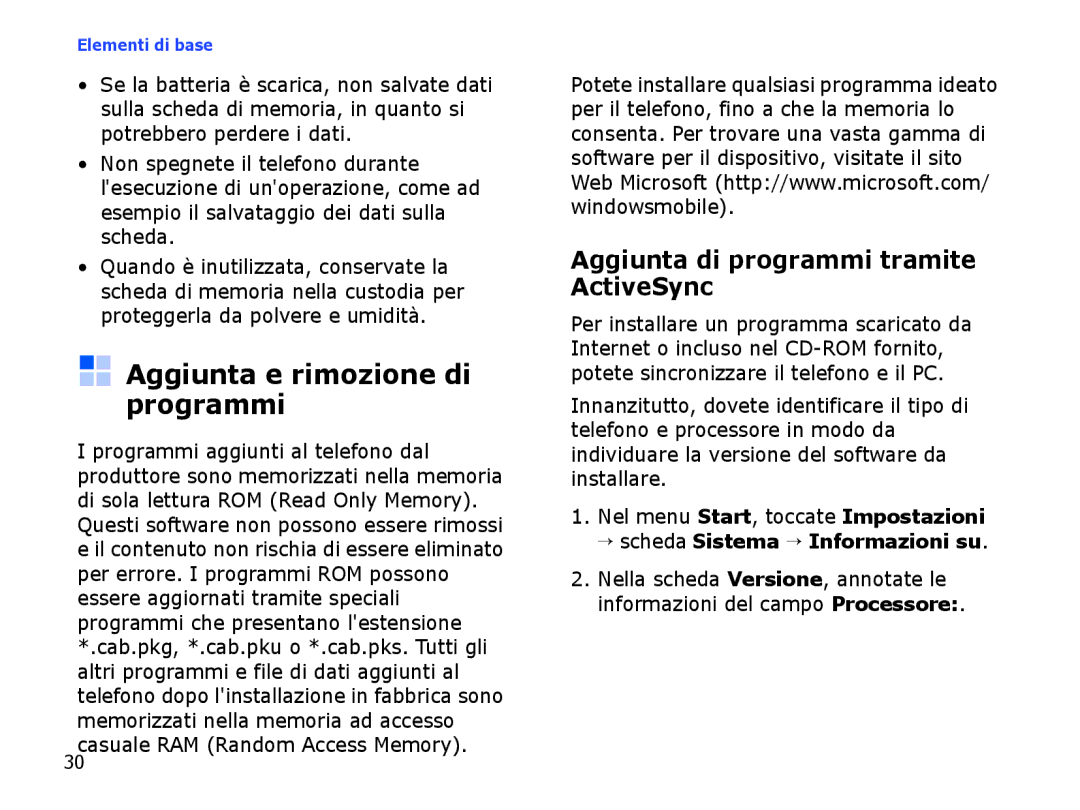 Elementi di base

• Se la batteria è scarica, non salvate dati sulla scheda di memoria, in quanto si potrebbero perdere i dati.

• Non spegnete il telefono durante l'esecuzione di un'operazione, come ad esempio il salvataggio dei dati sulla scheda.

• Quando è inutilizzata, conservate la scheda di memoria nella custodia per proteggerla da polvere e umidità.

Aggiunta e rimozione di programmi

I programmi aggiunti al telefono dal produttore sono memorizzati nella memoria di sola lettura ROM (Read Only Memory). Questi software non possono essere rimossi e il contenuto non rischia di essere eliminato per errore. I programmi ROM possono essere aggiornati tramite speciali programmi che presentano l'estensione *.cab.pkg, *.cab.pku o *.cab.pks. Tutti gli altri programmi e file di dati aggiunti al telefono dopo l'installazione in fabbrica sono memorizzati nella memoria ad accesso casuale RAM (Random Access Memory).

30

Potete installare qualsiasi programma ideato per il telefono, fino a che la memoria lo consenta. Per trovare una vasta gamma di software per il dispositivo, visitate il sito Web Microsoft (http://www.microsoft.com/windowsmobile).

Aggiunta di programmi tramite ActiveSync

Per installare un programma scaricato da Internet o incluso nel CD-ROM fornito, potete sincronizzare il telefono e il PC.

Innanzitutto, dovete identificare il tipo di telefono e processore in modo da individuare la versione del software da installare.

1. Nel menu Start, toccate Impostazioni → scheda Sistema → Informazioni su.

2. Nella scheda Versione, annotate le informazioni del campo Processore:.